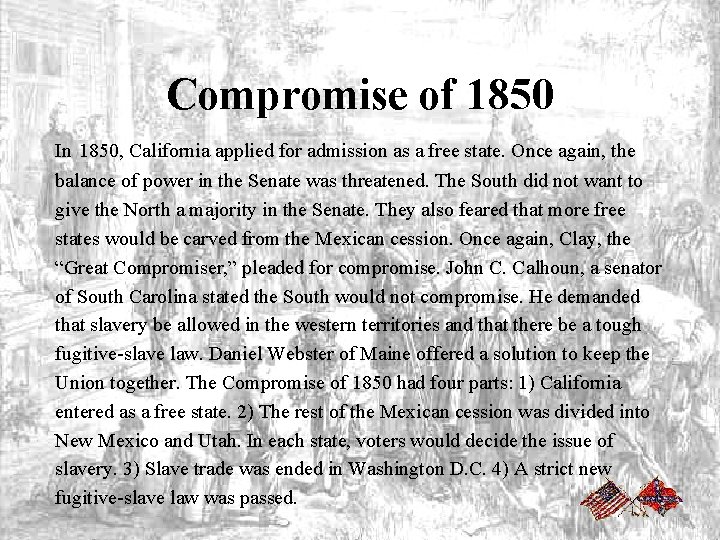 Compromise of 1850

In 1850, California applied for admission as a free state. Once again, the balance of power in the Senate was threatened. The South did not want to give the North a majority in the Senate. They also feared that more free states would be carved from the Mexican cession. Once again, Clay, the "Great Compromiser," pleaded for compromise. John C. Calhoun, a senator of South Carolina stated the South would not compromise. He demanded that slavery be allowed in the western territories and that there be a tough fugitive-slave law. Daniel Webster of Maine offered a solution to keep the Union together. The Compromise of 1850 had four parts: 1) California entered as a free state. 2) The rest of the Mexican cession was divided into New Mexico and Utah. In each state, voters would decide the issue of slavery. 3) Slave trade was ended in Washington D.C. 4) A strict new fugitive-slave law was passed.